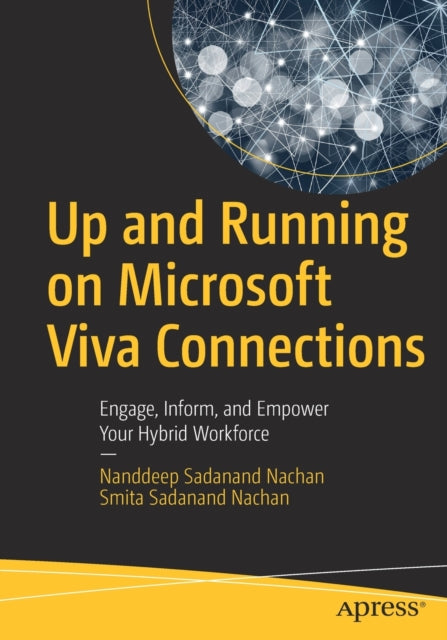 Up and Running on Microsoft Viva Connections

Engage, Inform, and Empower Your Hybrid Workforce

—

Nanddeep Sadanand Nachan
Smita Sadanand Nachan

apress®